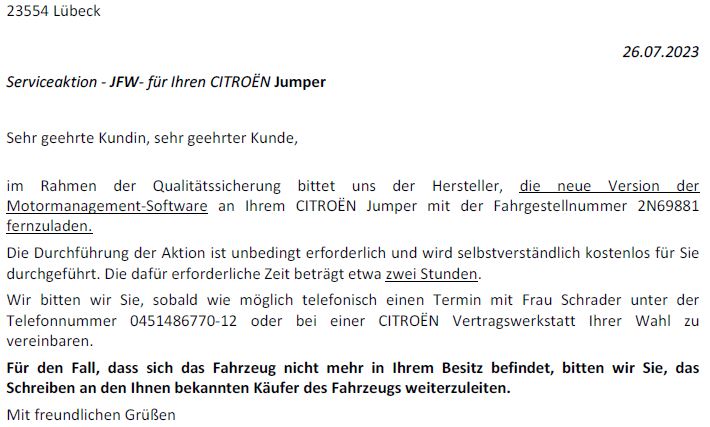 23554 Lübeck

26.07.2023

Serviceaktion - JFW- für Ihren CITROËN Jumper

Sehr geehrte Kundin, sehr geehrter Kunde,

im Rahmen der Qualitätssicherung bittet uns der Hersteller, die neue Version der Motormanagement-Software an Ihrem CITROËN Jumper mit der Fahrgestellnummer 2N69881 fernzuladen.

Die Durchführung der Aktion ist unbedingt erforderlich und wird selbstverständlich kostenlos für Sie durchgeführt. Die dafür erforderliche Zeit beträgt etwa zwei Stunden.

Wir bitten wir Sie, sobald wie möglich telefonisch einen Termin mit Frau Schrader unter der Telefonnummer 0451486770-12 oder bei einer CITROËN Vertragswerkstatt Ihrer Wahl zu vereinbaren.

Für den Fall, dass sich das Fahrzeug nicht mehr in Ihrem Besitz befindet, bitten wir Sie, das Schreiben an den Ihnen bekannten Käufer des Fahrzeugs weiterzuleiten.

Mit freundlichen Grüßen